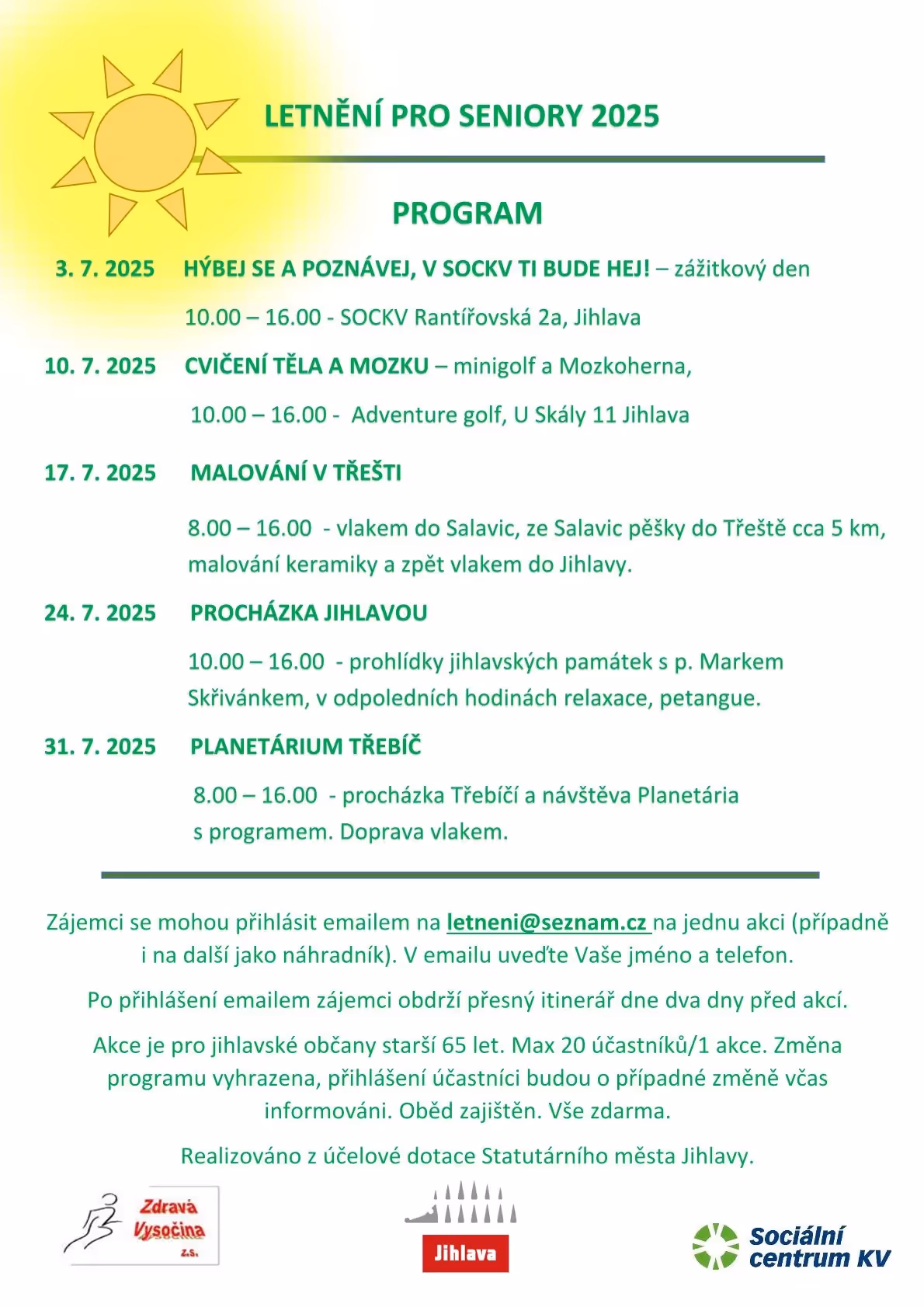 LETNĚNÍ PRO SENIORY 2025

PROGRAM

3. 7. 2025 HÝBEJ SE A POZNÁVEJ, V SOCKV TI BUDE HEJ! – zážitkový den

10.00 – 16.00 - SOCKV Rantířovská 2a, Jihlava

10. 7. 2025 CVIČENÍ TĚLA A MOZKU – minigolf a Mozkoherna,

10.00 – 16.00 - Adventure golf, U Skály 11 Jihlava

17. 7. 2025 MALOVÁNÍ V TŘEŠTI

8.00 – 16.00 - vlakem do Salavic, ze Salavic pěšky do Třeště cca 5 km, malování keramiky a zpět vlakem do Jihlavy.

24. 7. 2025 PROCHÁZKA JIHLAVOU

10.00 – 16.00 - prohlídky jihlavských památek s p. Markem Skřivánkem, v odpoledních hodinách relaxace, petangue.

31. 7. 2025 PLANETÁRIUM TŘEBÍČ

8.00 – 16.00 - procházka Třebíčí a návštěva Planetária s programem. Doprava vlakem.

Zájemci se mohou přihlásit emailem na letneni@seznam.cz na jednu akci (případně i na další jako náhradník). V emailu uveďte Vaše jméno a telefon.

Po přihlášení emailem zájemci obdrží přesný itinerář dne dva dny před akcí.

Akce je pro jihlavské občany starší 65 let. Max 20 účastníků/1 akce. Změna programu vyhrazena, přihlášení účastníci budou o případné změně včas informováni. Oběd zajištěn. Vše zdarma.

Realizováno z účelové dotace Statutárního města Jihlavy.

Zdravá Vysočina z.s.

Jihlava

Sociální centrum KV